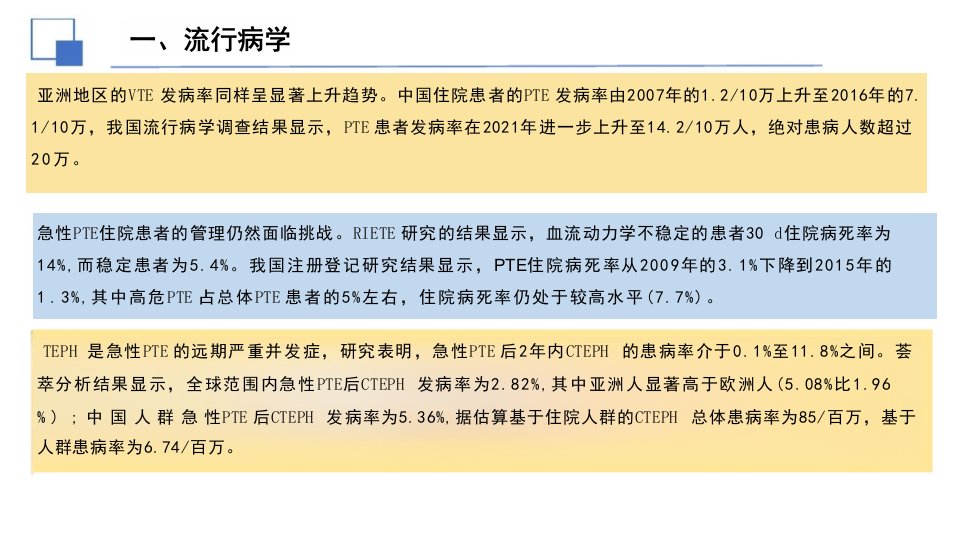 一、流行病学

亚洲地区的VTE 发病率同样呈显著上升趋势。中国住院患者的PTE 发病率由2007年的1.2/10万上升至2016年的7.1/10万，我国流行病学调查结果显示，PTE 患者发病率在2021年进一步上升至14.2/10万人，绝对患病人数超过20万。

急性PTE住院患者的管理仍然面临挑战。RIETE 研究的结果显示，血流动力学不稳定的患者30 d住院病死率为14%，而稳定患者为5.4%。我国注册登记研究结果显示，PTE住院病死率从2009年的3.1%下降到2015年的1.3%，其中高危PTE 占总体PTE 患者的5%左右，住院病死率仍处于较高水平(7.7%)。

TEPH 是急性PTE 的远期严重并发症，研究表明，急性PTE 后2年内CTEPH 的患病率介于0.1%至11.8%之间。荟萃分析结果显示，全球范围内急性PTE后CTEPH 发病率为2.82%，其中亚洲人显著高于欧洲人(5.08%比1.96%)；中国人群急性PTE 后CTEPH 发病率为5.36%，据估算基于住院人群的CTEPH 总体患病率为85/百万，基于人群患病率为6.74/百万。